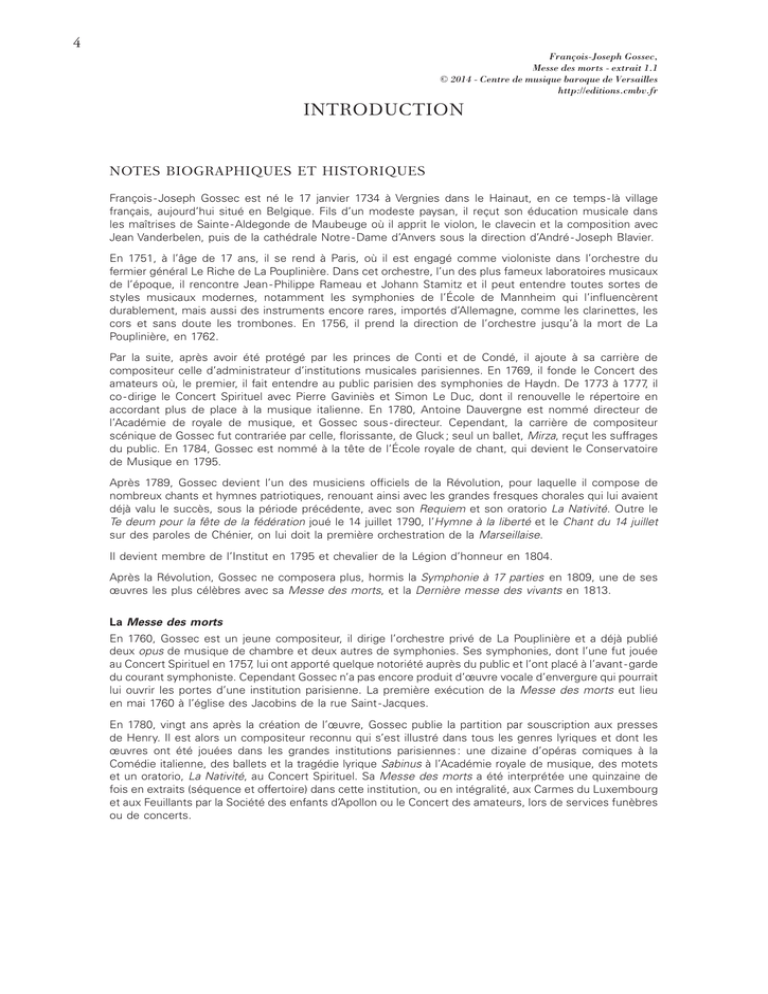 4

François-Joseph Gossec,
Messe des morts - extrait 1.1
© 2014 - Centre de musique baroque de Versailles
http://editions.cmbv.fr

INTRODUCTION

NOTES BIOGRAPHIQUES ET HISTORIQUES

François-Joseph Gossec est né le 17 janvier 1734 à Vergnies dans le Hainaut, en ce temps-là village français, aujourd'hui situé en Belgique. Fils d'un modeste paysan, il reçut son éducation musicale dans les maîtrises de Sainte-Aldegonde de Maubeuge où il apprit le violon, le clavecin et la composition avec Jean Vanderbelen, puis de la cathédrale Notre-Dame d'Anvers sous la direction d'André-Joseph Blavier.

En 1751, à l'âge de 17 ans, il se rend à Paris, où il est engagé comme violoniste dans l'orchestre du fermier général Le Riche de La Pouplinière. Dans cet orchestre, l'un des plus fameux laboratoires musicaux de l'époque, il rencontre Jean-Philippe Rameau et Johann Stamitz et il peut entendre toutes sortes de styles musicaux modernes, notamment les symphonies de l'École de Mannheim qui l'influencèrent durablement, mais aussi des instruments encore rares, importés d'Allemagne, comme les clarinettes, les cors et sans doute les trombones. En 1756, il prend la direction de l'orchestre jusqu'à la mort de La Pouplinière, en 1762.

Par la suite, après avoir été protégé par les princes de Conti et de Condé, il ajoute à sa carrière de compositeur celle d'administrateur d'institutions musicales parisiennes. En 1769, il fonde le Concert des amateurs où, le premier, il fait entendre au public parisien des symphonies de Haydn. De 1773 à 1777, il co-dirige le Concert Spirituel avec Pierre Gaviniès et Simon Le Duc, dont il renouvelle le répertoire en accordant plus de place à la musique italienne. En 1780, Antoine Dauvergne est nommé directeur de l'Académie de royale de musique, et Gossec sous-directeur. Cependant, la carrière de compositeur scénique de Gossec fut contrariée par celle, florissante, de Gluck ; seul un ballet, *Mirza*, reçut les suffrages du public. En 1784, Gossec est nommé à la tête de l'École royale de chant, qui devient le Conservatoire de Musique en 1795.

Après 1789, Gossec devient l'un des musiciens officiels de la Révolution, pour laquelle il compose de nombreux chants et hymnes patriotiques, renouant ainsi avec les grandes fresques chorales qui lui avaient déjà valu le succès, sous la période précédente, avec son *Requiem* et son oratorio *La Nativité*. Outre le *Te deum pour la fête de la fédération* joué le 14 juillet 1790, l'*Hymne à la liberté* et le *Chant du 14 juillet* sur des paroles de Chénier, on lui doit la première orchestration de la *Marseillaise*.

Il devient membre de l'Institut en 1795 et chevalier de la Légion d'honneur en 1804.

Après la Révolution, Gossec ne composera plus, hormis la *Symphonie à 17 parties* en 1809, une de ses œuvres les plus célèbres avec sa *Messe des morts*, et la *Dernière messe des vivants* en 1813.

**La *Messe des morts***

En 1760, Gossec est un jeune compositeur, il dirige l'orchestre privé de La Pouplinière et a déjà publié deux *opus* de musique de chambre et deux autres de symphonies. Ses symphonies, dont l'une fut jouée au Concert Spirituel en 1757, lui ont apporté quelque notoriété auprès du public et l'ont placé à l'avant-garde du courant symphoniste. Cependant Gossec n'a pas encore produit d'œuvre vocale d'envergure qui pourrait lui ouvrir les portes d'une institution parisienne. La première exécution de la *Messe des morts* eut lieu en mai 1760 à l'église des Jacobins de la rue Saint-Jacques.

En 1780, vingt ans après la création de l'œuvre, Gossec publie la partition par souscription aux presses de Henry. Il est alors un compositeur reconnu qui s'est illustré dans tous les genres lyriques et dont les œuvres ont été jouées dans les grandes institutions parisiennes : une dizaine d'opéras comiques à la Comédie italienne, des ballets et la tragédie lyrique *Sabinus* à l'Académie royale de musique, des motets et un oratorio, *La Nativité*, au Concert Spirituel. Sa *Messe des morts* a été interprétée une quinzaine de fois en extraits (séquence et offertoire) dans cette institution, ou en intégralité, aux Carmes du Luxembourg et aux Feuillants par la Société des enfants d'Apollon ou le Concert des amateurs, lors de services funèbres ou de concerts.